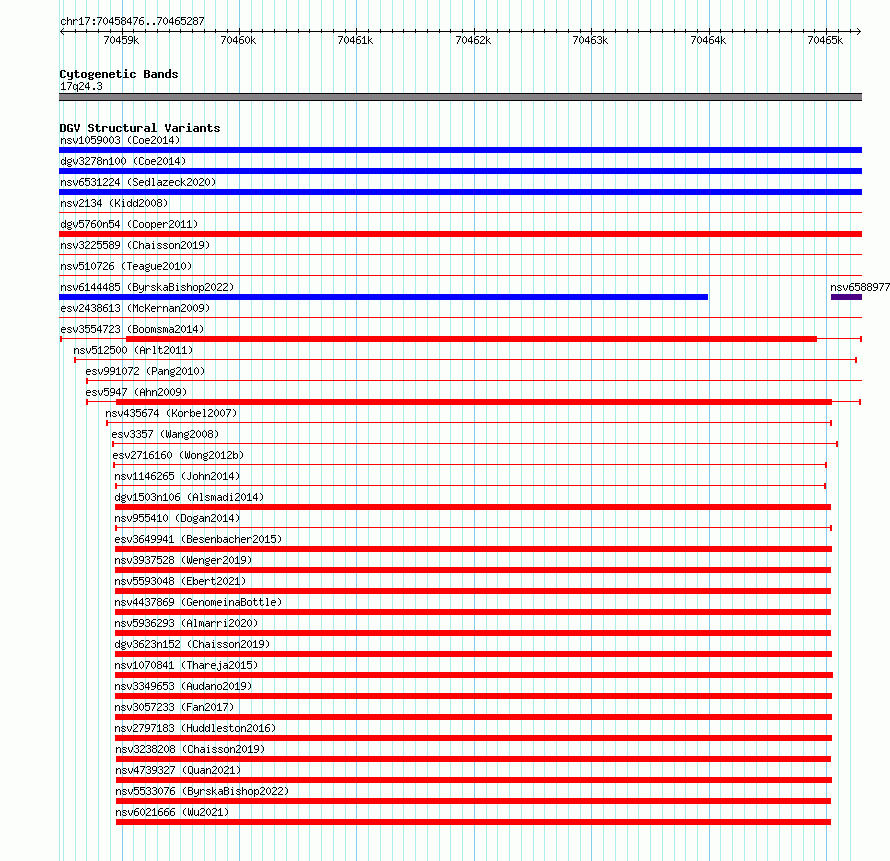 chr17:70458476..70465287

70459k 70460k 70461k 70462k 70463k 70464k 70465k

Cytogenetic Bands
17q24.3

DGV Structural Variants
nsv1059003 (Coe2014)
dgv3278n100 (Coe2014)
nsv6531224 (Sedlazeck2020)
nsv2134 (Kidd2008)
dgv5760n54 (Cooper2011)
nsv3225589 (Chaisson2019)
nsv510726 (Teague2010)
nsv6144485 (ByrskaBishop2022)
nsv6588977
esv2438613 (McKernan2009)
esv3554723 (Boomsma2014)
nsv512500 (Arlt2011)
esv991072 (Pang2010)
esv5947 (Ahn2009)
nsv435674 (Korbel2007)
esv3357 (Wang2008)
esv2716160 (Wong2012b)
nsv1146265 (John2014)
dgv1503n106 (Alsmadi2014)
nsv955410 (Dogan2014)
esv3649941 (Besenbacher2015)
nsv3937528 (Wenger2019)
nsv5593048 (Ebert2021)
nsv4437869 (GenomeinaBottle)
nsv5936293 (Almarri2020)
dgv3623n152 (Chaisson2019)
nsv1070841 (Thareja2015)
nsv3349653 (Audano2019)
nsv3057233 (Fan2017)
nsv2797183 (Huddleston2016)
nsv3238208 (Chaisson2019)
nsv4739327 (Quan2021)
nsv5533076 (ByrskaBishop2022)
nsv6021666 (Wu2021)